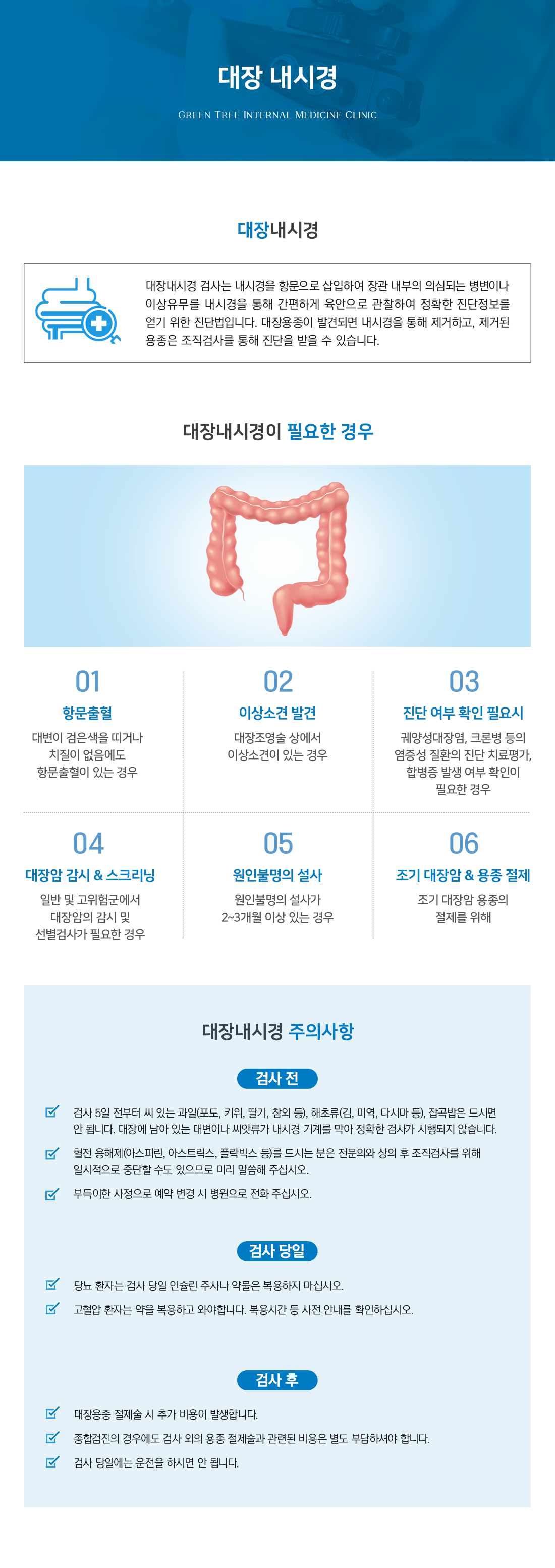 대장 내시경

GREEN TREE INTERNAL MEDICINE CLINIC

대장내시경

대장내시경 검사는 내시경을 항문으로 삽입하여 장관 내부의 의심되는 병변이나 이상유무를 내시경을 통해 간편하게 육안으로 관찰하여 정확한 진단정보를 얻기 위한 진단법입니다. 대장용종이 발견되면 내시경을 통해 제거하고, 제거된 용종은 조직검사를 통해 진단을 받을 수 있습니다.

대장내시경이 필요한 경우

01
항문출혈
대변이 검은색을 띠거나 치질이 없음에도 항문출혈이 있는 경우

02
이상소견 발견
대장조영술 상에서 이상소견이 있는 경우

03
진단 여부 확인 필요시
궤양성대장염, 크론병 등의 염증성 질환의 진단 치료평가, 합병증 발생 여부 확인이 필요한 경우

04
대장암 감시 & 스크리닝
일반 및 고위험군에서 대장암의 감시 및 선별검사가 필요한 경우

05
원인불명의 설사
원인불명의 설사가 2~3개월 이상 있는 경우

06
조기 대장암 & 용종 절제
조기 대장암 용종의 절제를 위해

대장내시경 주의사항

검사 전

☑ 검사 5일 전부터 씨 있는 과일(포도, 키위, 딸기, 참외 등), 해초류(김, 미역, 다시마 등), 잡곡밥은 드시면 안 됩니다. 대장에 남아 있는 대변이나 씨앗류가 내시경 기계를 막아 정확한 검사가 시행되지 않습니다.

☑ 혈전 용해제(아스피린, 아스트릭스, 플락빅스 등)를 드시는 분은 전문의와 상의 후 조직검사를 위해 일시적으로 중단할 수도 있으므로 미리 말씀해 주십시오.

☑ 부득이한 사정으로 예약 변경 시 병원으로 전화 주십시오.

검사 당일

☑ 당뇨 환자는 검사 당일 인슐린 주사나 약물은 복용하지 마십시오.

☑ 고혈압 환자는 약을 복용하고 와야합니다. 복용시간 등 사전 안내를 확인하십시오.

검사 후

☑ 대장용종 절제술 시 추가 비용이 발생합니다.

☑ 종합검진의 경우에도 검사 외의 용종 절제술과 관련된 비용은 별도 부담하셔야 합니다.

☑ 검사 당일에는 운전을 하시면 안 됩니다.